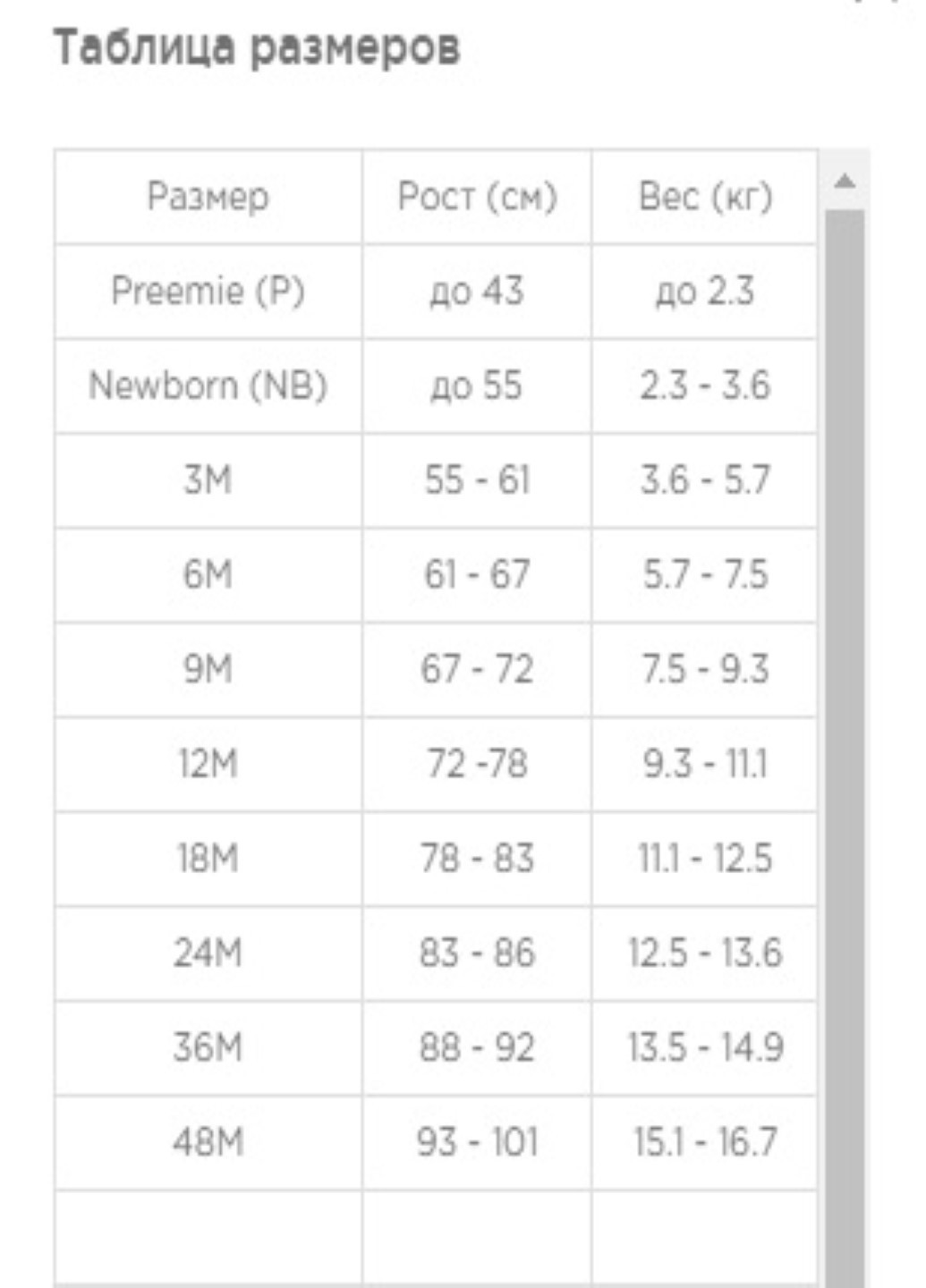 Таблица размеров

| Размер | Рост (см) | Вес (кг) |
|---|---|---|
| Preemie (P) | до 43 | до 2.3 |
| Newborn (NB) | до 55 | 2.3 - 3.6 |
| 3M | 55 - 61 | 3.6 - 5.7 |
| 6M | 61 - 67 | 5.7 - 7.5 |
| 9M | 67 - 72 | 7.5 - 9.3 |
| 12M | 72 -78 | 9.3 - 11.1 |
| 18M | 78 - 83 | 11.1 - 12.5 |
| 24M | 83 - 86 | 12.5 - 13.6 |
| 36M | 88 - 92 | 13.5 - 14.9 |
| 48M | 93 - 101 | 15.1 - 16.7 |
| | | |